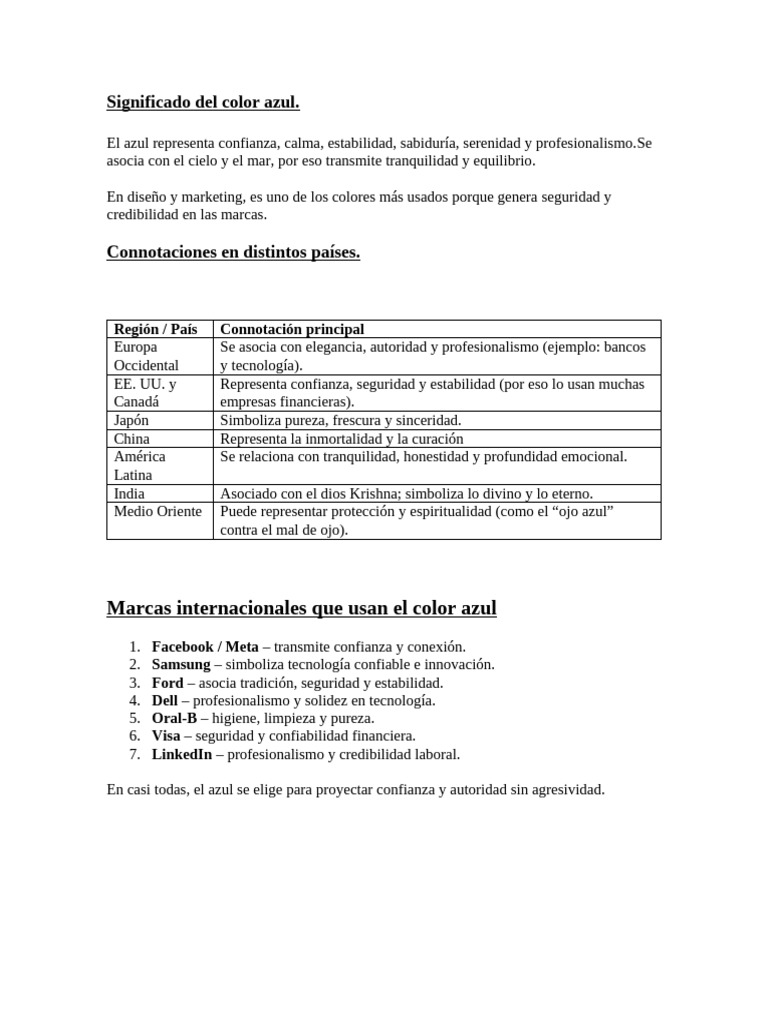 Significado del color azul.

El azul representa confianza, calma, estabilidad, sabiduría, serenidad y profesionalismo.Se asocia con el cielo y el mar, por eso transmite tranquilidad y equilibrio.

En diseño y marketing, es uno de los colores más usados porque genera seguridad y credibilidad en las marcas.

Connotaciones en distintos países.

| Región / País | Connotación principal |
|---|---|
| Europa Occidental | Se asocia con elegancia, autoridad y profesionalismo (ejemplo: bancos y tecnología). |
| EE. UU. y Canadá | Representa confianza, seguridad y estabilidad (por eso lo usan muchas empresas financieras). |
| Japón | Simboliza pureza, frescura y sinceridad. |
| China | Representa la inmortalidad y la curación |
| América Latina | Se relaciona con tranquilidad, honestidad y profundidad emocional. |
| India | Asociado con el dios Krishna; simboliza lo divino y lo eterno. |
| Medio Oriente | Puede representar protección y espiritualidad (como el "ojo azul" contra el mal de ojo). |

Marcas internacionales que usan el color azul

1. Facebook / Meta – transmite confianza y conexión.
2. Samsung – simboliza tecnología confiable e innovación.
3. Ford – asocia tradición, seguridad y estabilidad.
4. Dell – profesionalismo y solidez en tecnología.
5. Oral-B – higiene, limpieza y pureza.
6. Visa – seguridad y confiabilidad financiera.
7. LinkedIn – profesionalismo y credibilidad laboral.

En casi todas, el azul se elige para proyectar confianza y autoridad sin agresividad.